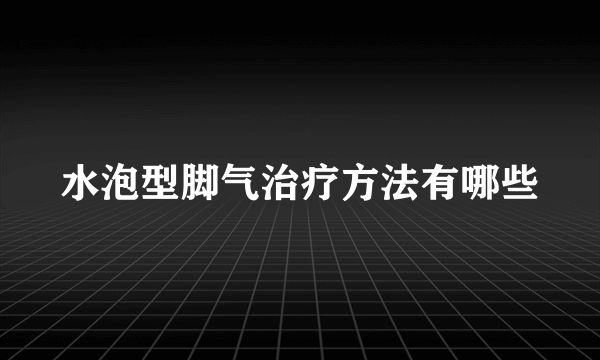 水泡型脚气治疗方法有哪些